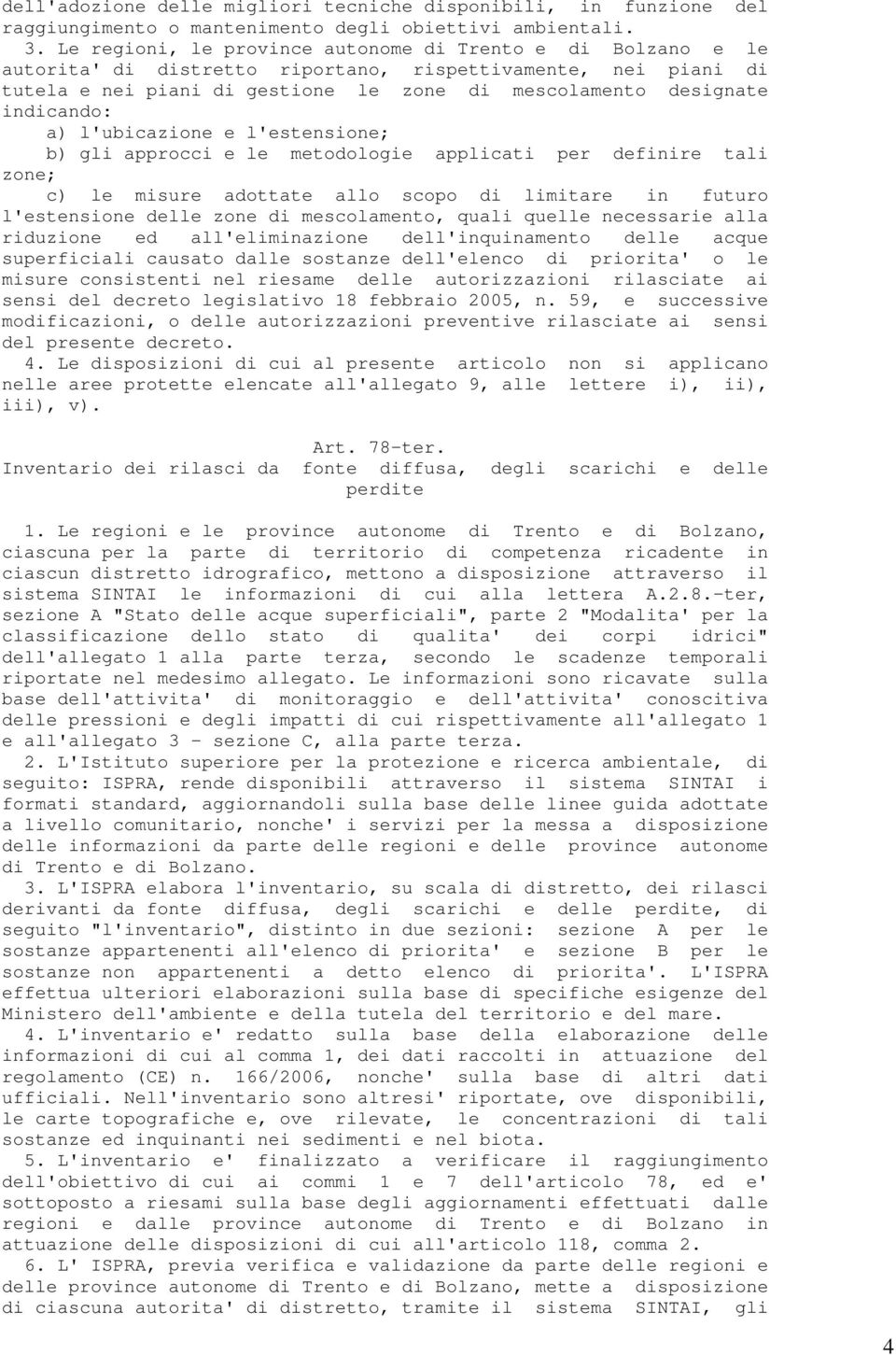 dell'adozione delle migliori tecniche disponibili, in funzione del raggiungimento o mantenimento degli obiettivi ambientali.

3. Le regioni, le province autonome di Trento e di Bolzano e le autorita' di distretto riportano, rispettivamente, nei piani di tutela e nei piani di gestione le zone di mescolamento designate indicando:

a) l'ubicazione e l'estensione;

b) gli approcci e le metodologie applicati per definire tali zone;

c) le misure adottate allo scopo di limitare in futuro l'estensione delle zone di mescolamento, quali quelle necessarie alla riduzione ed all'eliminazione dell'inquinamento delle acque superficiali causato dalle sostanze dell'elenco di priorita' o le misure consistenti nel riesame delle autorizzazioni rilasciate ai sensi del decreto legislativo 18 febbraio 2005, n. 59, e successive modificazioni, o delle autorizzazioni preventive rilasciate ai sensi del presente decreto.

4. Le disposizioni di cui al presente articolo non si applicano nelle aree protette elencate all'allegato 9, alle lettere i), ii), iii), v).

Art. 78-ter.
Inventario dei rilasci da fonte diffusa, degli scarichi e delle perdite

1. Le regioni e le province autonome di Trento e di Bolzano, ciascuna per la parte di territorio di competenza ricadente in ciascun distretto idrografico, mettono a disposizione attraverso il sistema SINTAI le informazioni di cui alla lettera A.2.8.-ter, sezione A "Stato delle acque superficiali", parte 2 "Modalita' per la classificazione dello stato di qualita' dei corpi idrici" dell'allegato 1 alla parte terza, secondo le scadenze temporali riportate nel medesimo allegato. Le informazioni sono ricavate sulla base dell'attivita' di monitoraggio e dell'attivita' conoscitiva delle pressioni e degli impatti di cui rispettivamente all'allegato 1 e all'allegato 3 - sezione C, alla parte terza.

2. L'Istituto superiore per la protezione e ricerca ambientale, di seguito: ISPRA, rende disponibili attraverso il sistema SINTAI i formati standard, aggiornandoli sulla base delle linee guida adottate a livello comunitario, nonche' i servizi per la messa a disposizione delle informazioni da parte delle regioni e delle province autonome di Trento e di Bolzano.

3. L'ISPRA elabora l'inventario, su scala di distretto, dei rilasci derivanti da fonte diffusa, degli scarichi e delle perdite, di seguito "l'inventario", distinto in due sezioni: sezione A per le sostanze appartenenti all'elenco di priorita' e sezione B per le sostanze non appartenenti a detto elenco di priorita'. L'ISPRA effettua ulteriori elaborazioni sulla base di specifiche esigenze del Ministero dell'ambiente e della tutela del territorio e del mare.

4. L'inventario e' redatto sulla base della elaborazione delle informazioni di cui al comma 1, dei dati raccolti in attuazione del regolamento (CE) n. 166/2006, nonche' sulla base di altri dati ufficiali. Nell'inventario sono altresi' riportate, ove disponibili, le carte topografiche e, ove rilevate, le concentrazioni di tali sostanze ed inquinanti nei sedimenti e nel biota.

5. L'inventario e' finalizzato a verificare il raggiungimento dell'obiettivo di cui ai commi 1 e 7 dell'articolo 78, ed e' sottoposto a riesami sulla base degli aggiornamenti effettuati dalle regioni e dalle province autonome di Trento e di Bolzano in attuazione delle disposizioni di cui all'articolo 118, comma 2.

6. L' ISPRA, previa verifica e validazione da parte delle regioni e delle province autonome di Trento e di Bolzano, mette a disposizione di ciascuna autorita' di distretto, tramite il sistema SINTAI, gli

4